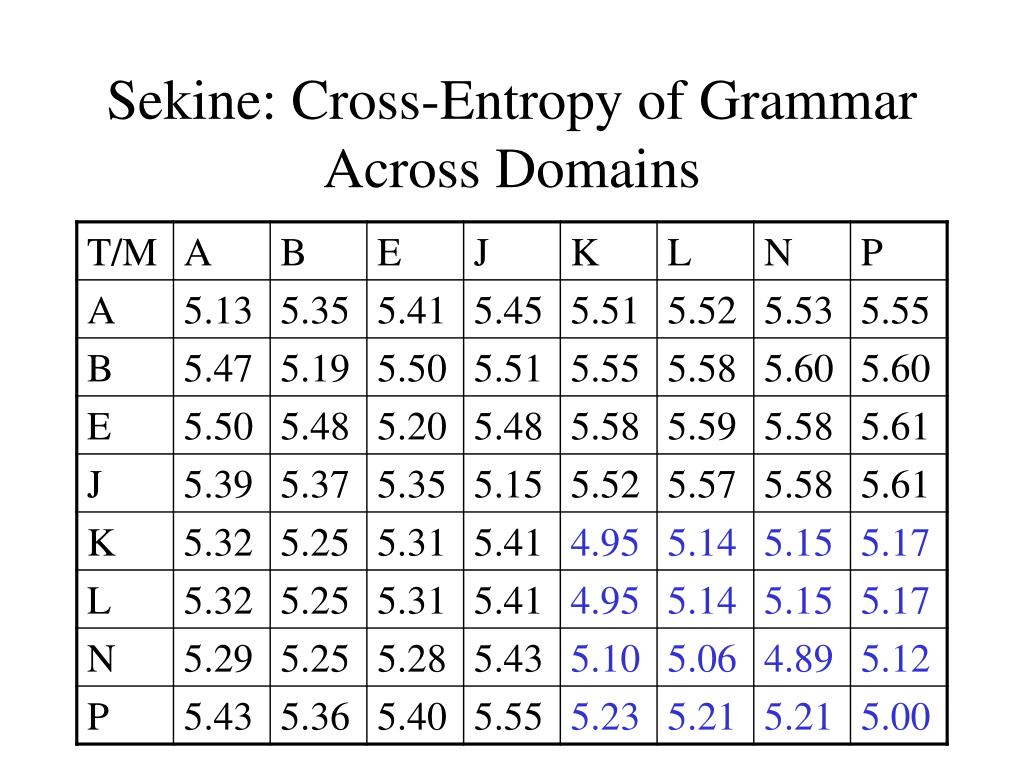 Sekine: Cross-Entropy of Grammar Across Domains

| T/M | A | B | E | J | K | L | N | P |
|---|---|---|---|---|---|---|---|---|
| A | 5.13 | 5.35 | 5.41 | 5.45 | 5.51 | 5.52 | 5.53 | 5.55 |
| B | 5.47 | 5.19 | 5.50 | 5.51 | 5.55 | 5.58 | 5.60 | 5.60 |
| E | 5.50 | 5.48 | 5.20 | 5.48 | 5.58 | 5.59 | 5.58 | 5.61 |
| J | 5.39 | 5.37 | 5.35 | 5.15 | 5.52 | 5.57 | 5.58 | 5.61 |
| K | 5.32 | 5.25 | 5.31 | 5.41 | 4.95 | 5.14 | 5.15 | 5.17 |
| L | 5.32 | 5.25 | 5.31 | 5.41 | 4.95 | 5.14 | 5.15 | 5.17 |
| N | 5.29 | 5.25 | 5.28 | 5.43 | 5.10 | 5.06 | 4.89 | 5.12 |
| P | 5.43 | 5.36 | 5.40 | 5.55 | 5.23 | 5.21 | 5.21 | 5.00 |